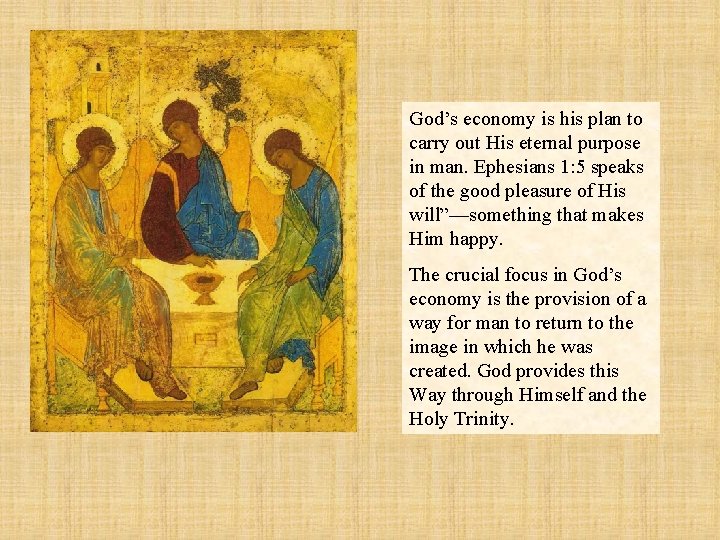 God's economy is his plan to carry out His eternal purpose in man. Ephesians 1:5 speaks of the good pleasure of His will"—something that makes Him happy.

The crucial focus in God's economy is the provision of a way for man to return to the image in which he was created. God provides this Way through Himself and the Holy Trinity.